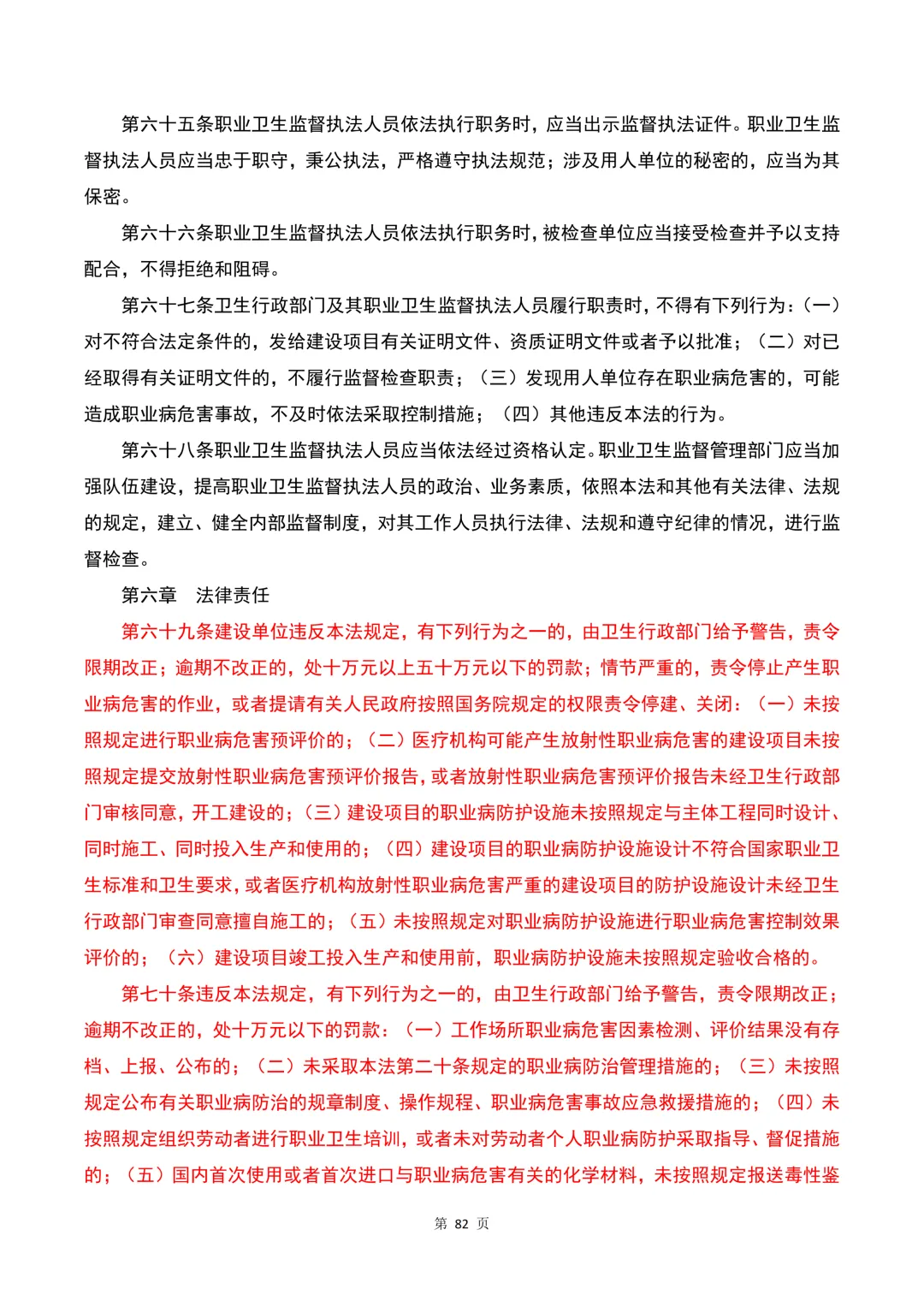 第六十五条职业卫生监督执法人员依法执行职务时，应当出示监督执法证件。职业卫生监督执法人员应当忠于职守，秉公执法，严格遵守执法规范；涉及用人单位的秘密的，应当为其保密。

第六十六条职业卫生监督执法人员依法执行职务时，被检查单位应当接受检查并予以支持配合，不得拒绝和阻碍。

第六十七条卫生行政部门及其职业卫生监督执法人员履行职责时，不得有下列行为：（一）对不符合法定条件的，发给建设项目有关证明文件、资质证明文件或者予以批准；（二）对已经取得有关证明文件的，不履行监督检查职责；（三）发现用人单位存在职业病危害的，可能造成职业病危害事故，不及时依法采取控制措施；（四）其他违反本法的行为。

第六十八条职业卫生监督执法人员应当依法经过资格认定。职业卫生监督管理部门应当加强队伍建设，提高职业卫生监督执法人员的政治、业务素质，依照本法和其他有关法律、法规的规定，建立、健全内部监督制度，对其工作人员执行法律、法规和遵守纪律的情况，进行监督检查。

第六章　法律责任

第六十九条建设单位违反本法规定，有下列行为之一的，由卫生行政部门给予警告，责令限期改正；逾期不改正的，处十万元以上五十万元以下的罚款；情节严重的，责令停止产生职业病危害的作业，或者提请有关人民政府按照国务院规定的权限责令停建、关闭：（一）未按照规定进行职业病危害预评价的；（二）医疗机构可能产生放射性职业病危害的建设项目未按照规定提交放射性职业病危害预评价报告，或者放射性职业病危害预评价报告未经卫生行政部门审核同意，开工建设的；（三）建设项目的职业病防护设施未按照规定与主体工程同时设计、同时施工、同时投入生产和使用的；（四）建设项目的职业病防护设施设计不符合国家职业卫生标准和卫生要求，或者医疗机构放射性职业病危害严重的建设项目的防护设施设计未经卫生行政部门审查同意擅自施工的；（五）未按照规定对职业病防护设施进行职业病危害控制效果评价的；（六）建设项目竣工投入生产和使用前，职业病防护设施未按照规定验收合格的。

第七十条违反本法规定，有下列行为之一的，由卫生行政部门给予警告，责令限期改正；逾期不改正的，处十万元以下的罚款：（一）工作场所职业病危害因素检测、评价结果没有存档、上报、公布的；（二）未采取本法第二十条规定的职业病防治管理措施的；（三）未按照规定公布有关职业病防治的规章制度、操作规程、职业病危害事故应急救援措施的；（四）未按照规定组织劳动者进行职业卫生培训，或者未对劳动者个人职业病防护采取指导、督促措施的；（五）国内首次使用或者首次进口与职业病危害有关的化学材料，未按照规定报送毒性鉴

第 82 页